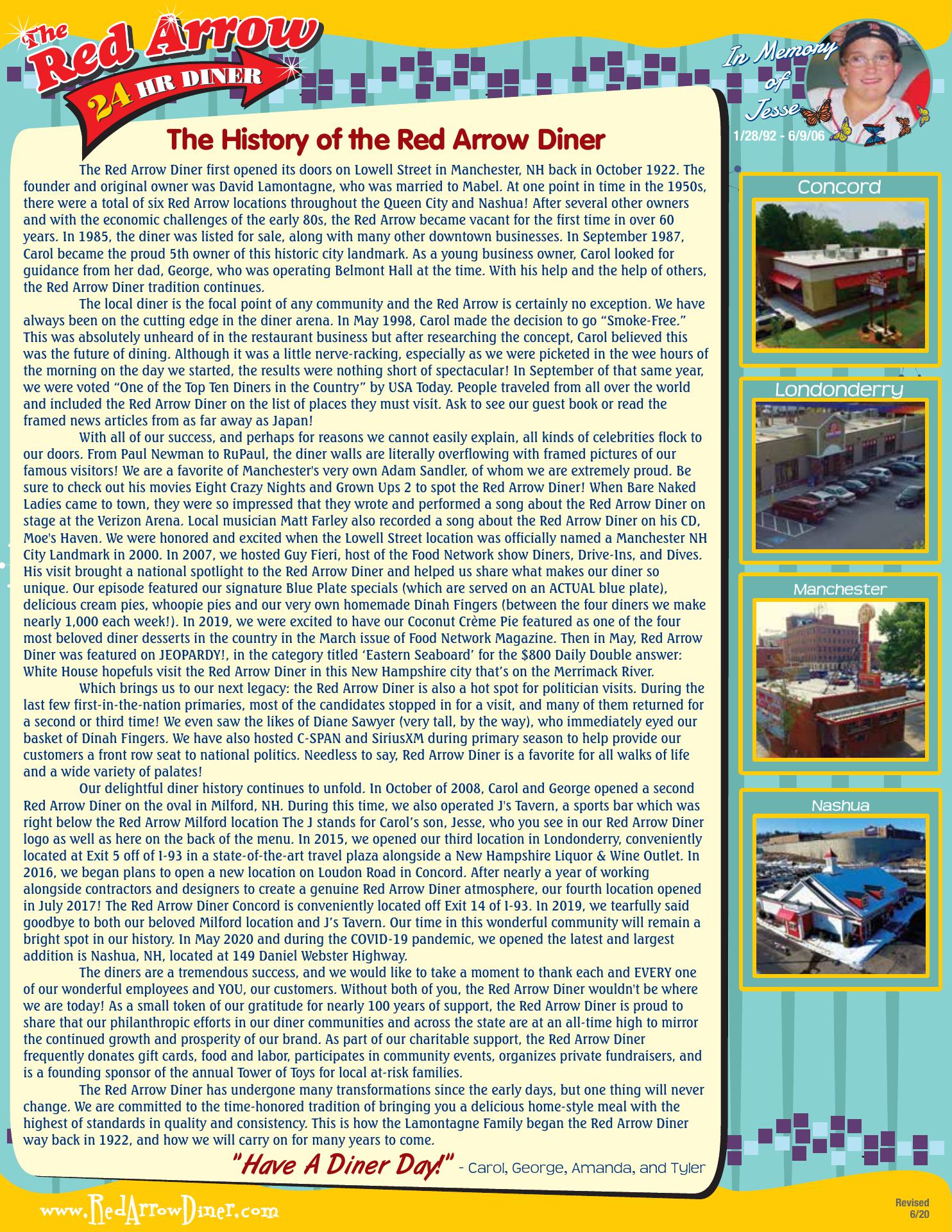 The Red Arrow 24 HR DINER

In Memory of Jesse
1/28/92 - 6/9/06

The History of the Red Arrow Diner

The Red Arrow Diner first opened its doors on Lowell Street in Manchester, NH back in October 1922. The founder and original owner was David Lamontagne, who was married to Mabel. At one point in time in the 1950s, there were a total of six Red Arrow locations throughout the Queen City and Nashua! After several other owners and with the economic challenges of the early 80s, the Red Arrow became vacant for the first time in over 60 years. In 1985, the diner was listed for sale, along with many other downtown businesses. In September 1987, Carol became the proud 5th owner of this historic city landmark. As a young business owner, Carol looked for guidance from her dad, George, who was operating Belmont Hall at the time. With his help and the help of others, the Red Arrow Diner tradition continues.

The local diner is the focal point of any community and the Red Arrow is certainly no exception. We have always been on the cutting edge in the diner arena. In May 1998, Carol made the decision to go “Smoke-Free.” This was absolutely unheard of in the restaurant business but after researching the concept, Carol believed this was the future of dining. Although it was a little nerve-racking, especially as we were picketed in the wee hours of the morning on the day we started, the results were nothing short of spectacular! In September of that same year, we were voted “One of the Top Ten Diners in the Country” by USA Today. People traveled from all over the world and included the Red Arrow Diner on the list of places they must visit. Ask to see our guest book or read the framed news articles from as far away as Japan!

With all of our success, and perhaps for reasons we cannot easily explain, all kinds of celebrities flock to our doors. From Paul Newman to RuPaul, the diner walls are literally overflowing with framed pictures of our famous visitors! We are a favorite of Manchester's very own Adam Sandler, of whom we are extremely proud. Be sure to check out his movies Eight Crazy Nights and Grown Ups 2 to spot the Red Arrow Diner! When Bare Naked Ladies came to town, they were so impressed that they wrote and performed a song about the Red Arrow Diner on stage at the Verizon Arena. Local musician Matt Farley also recorded a song about the Red Arrow Diner on his CD, Moe's Haven. We were honored and excited when the Lowell Street location was officially named a Manchester NH City Landmark in 2000. In 2007, we hosted Guy Fieri, host of the Food Network show Diners, Drive-Ins, and Dives. His visit brought a national spotlight to the Red Arrow Diner and helped us share what makes our diner so unique. Our episode featured our signature Blue Plate specials (which are served on an ACTUAL blue plate), delicious cream pies, whoopie pies and our very own homemade Dinah Fingers (between the four diners we make nearly 1,000 each week!). In 2019, we were excited to have our Coconut Crème Pie featured as one of the four most beloved diner desserts in the country in the March issue of Food Network Magazine. Then in May, Red Arrow Diner was featured on JEOPARDY!, in the category titled ‘Eastern Seaboard’ for the $800 Daily Double answer: White House hopefuls visit the Red Arrow Diner in this New Hampshire city that’s on the Merrimack River.

Which brings us to our next legacy: the Red Arrow Diner is also a hot spot for politician visits. During the last few first-in-the-nation primaries, most of the candidates stopped in for a visit, and many of them returned for a second or third time! We even saw the likes of Diane Sawyer (very tall, by the way), who immediately eyed our basket of Dinah Fingers. We have also hosted C-SPAN and SiriusXM during primary season to help provide our customers a front row seat to national politics. Needless to say, Red Arrow Diner is a favorite for all walks of life and a wide variety of palates!

Our delightful diner history continues to unfold. In October of 2008, Carol and George opened a second Red Arrow Diner on the oval in Milford, NH. During this time, we also operated J's Tavern, a sports bar which was right below the Red Arrow Milford location The J stands for Carol’s son, Jesse, who you see in our Red Arrow Diner logo as well as here on the back of the menu. In 2015, we opened our third location in Londonderry, conveniently located at Exit 5 off of I-93 in a state-of-the-art travel plaza alongside a New Hampshire Liquor & Wine Outlet. In 2016, we began plans to open a new location on Loudon Road in Concord. After nearly a year of working alongside contractors and designers to create a genuine Red Arrow Diner atmosphere, our fourth location opened in July 2017! The Red Arrow Diner Concord is conveniently located off Exit 14 of I-93. In 2019, we tearfully said goodbye to both our beloved Milford location and J’s Tavern. Our time in this wonderful community will remain a bright spot in our history. In May 2020 and during the COVID-19 pandemic, we opened the latest and largest addition is Nashua, NH, located at 149 Daniel Webster Highway.

The diners are a tremendous success, and we would like to take a moment to thank each and EVERY one of our wonderful employees and YOU, our customers. Without both of you, the Red Arrow Diner wouldn't be where we are today! As a small token of our gratitude for nearly 100 years of support, the Red Arrow Diner is proud to share that our philanthropic efforts in our diner communities and across the state are at an all-time high to mirror the continued growth and prosperity of our brand. As part of our charitable support, the Red Arrow Diner frequently donates gift cards, food and labor, participates in community events, organizes private fundraisers, and is a founding sponsor of the annual Tower of Toys for local at-risk families.

The Red Arrow Diner has undergone many transformations since the early days, but one thing will never change. We are committed to the time-honored tradition of bringing you a delicious home-style meal with the highest of standards in quality and consistency. This is how the Lamontagne Family began the Red Arrow Diner way back in 1922, and how we will carry on for many years to come.

"Have A Diner Day!" - Carol, George, Amanda, and Tyler

Concord
Londonderry
Manchester
Nashua

www.RedArrowDiner.com

Revised 6/20